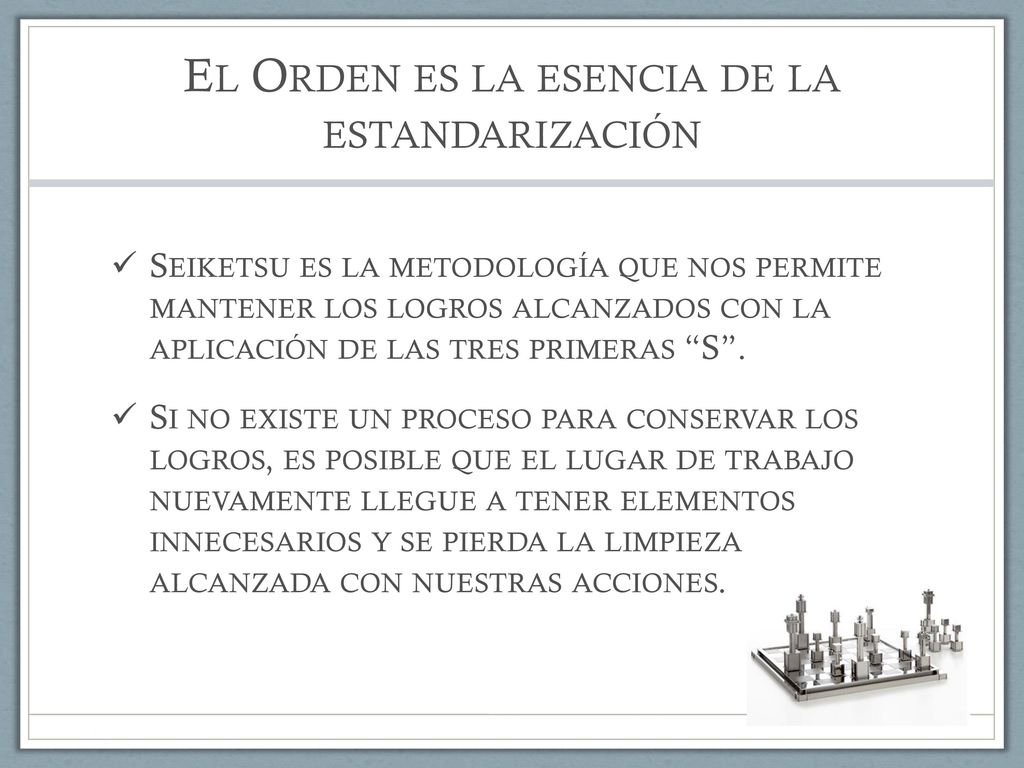 El Orden es la esencia de la estandarización

✓ Seiketsu es la metodología que nos permite mantener los logros alcanzados con la aplicación de las tres primeras “S”.

✓ Si no existe un proceso para conservar los logros, es posible que el lugar de trabajo nuevamente llegue a tener elementos innecesarios y se pierda la limpieza alcanzada con nuestras acciones.